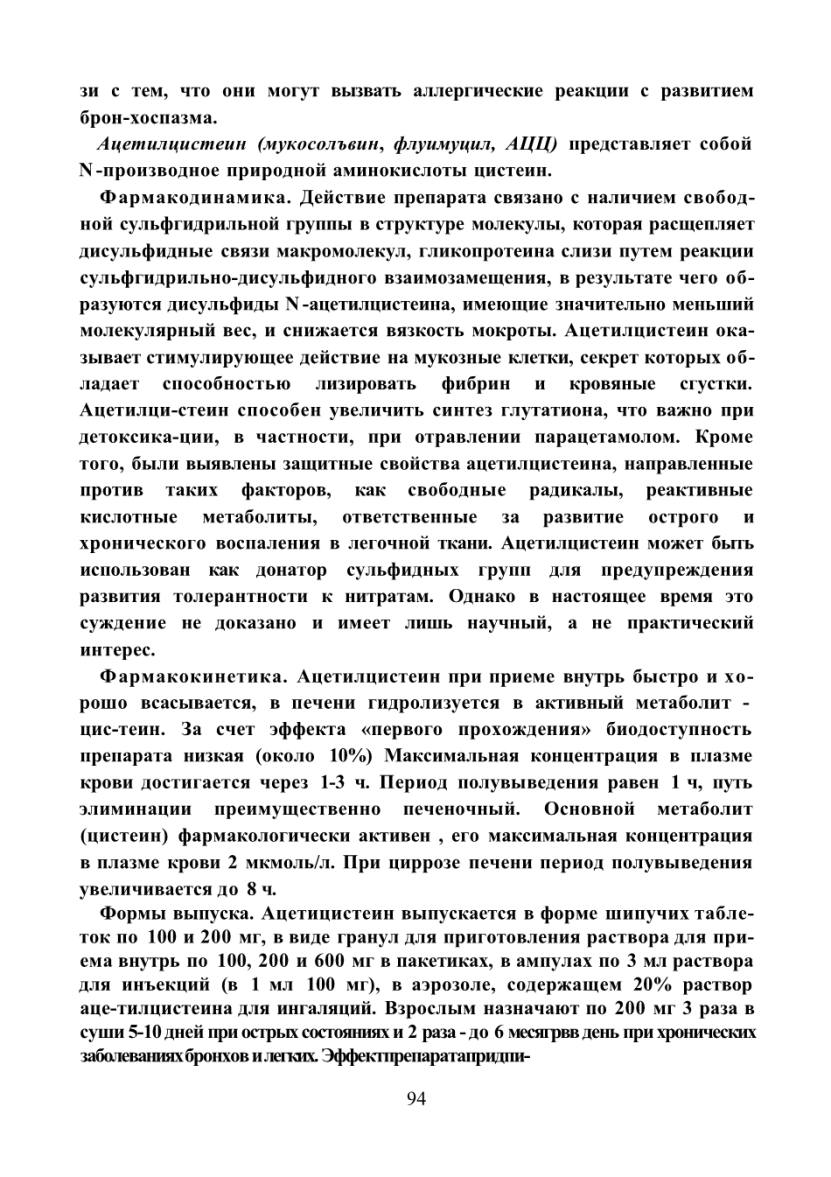 зи с тем, что они могут вызвать аллергические реакции с развитием брон-хоспазма.

Ацетилцистеин (мукосолъвин, флуимуцил, АЦЦ) представляет собой N-производное природной аминокислоты цистеин.

Фармакодинамика. Действие препарата связано с наличием свободной сульфгидрильной группы в структуре молекулы, которая расщепляет дисульфидные связи макромолекул, гликопротеина слизи путем реакции сульфгидрильно-дисульфидного взаимозамещения, в результате чего образуются дисульфиды N-ацетилцистеина, имеющие значительно меньший молекулярный вес, и снижается вязкость мокроты. Ацетилцистеин оказывает стимулирующее действие на мукозные клетки, секрет которых обладает способностью лизировать фибрин и кровяные сгустки. Ацетилци-стеин способен увеличить синтез глутатиона, что важно при детоксика-ции, в частности, при отравлении парацетамолом. Кроме того, были выявлены защитные свойства ацетилцистеина, направленные против таких факторов, как свободные радикалы, реактивные кислотные метаболиты, ответственные за развитие острого и хронического воспаления в легочной ткани. Ацетилцистеин может быть использован как донатор сульфидных групп для предупреждения развития толерантности к нитратам. Однако в настоящее время это суждение не доказано и имеет лишь научный, а не практический интерес.

Фармакокинетика. Ацетилцистеин при приеме внутрь быстро и хорошо всасывается, в печени гидролизуется в активный метаболит - цис-теин. За счет эффекта «первого прохождения» биодоступность препарата низкая (около 10%) Максимальная концентрация в плазме крови достигается через 1-3 ч. Период полувыведения равен 1 ч, путь элиминации преимущественно печеночный. Основной метаболит (цистеин) фармакологически активен , его максимальная концентрация в плазме крови 2 мкмоль/л. При циррозе печени период полувыведения увеличивается до 8 ч.

Формы выпуска. Ацетицистеин выпускается в форме шипучих таблеток по 100 и 200 мг, в виде гранул для приготовления раствора для приема внутрь по 100, 200 и 600 мг в пакетиках, в ампулах по 3 мл раствора для инъекций (в 1 мл 100 мг), в аэрозоле, содержащем 20% раствор аце-тилцистеина для ингаляций. Взрослым назначают по 200 мг 3 раза в суши 5-10 дней при острых состояниях и 2 раза - до 6 месягрвв день при хронических заболеваниях бронхов и легких. Эффектпрепаратапридпи-

94